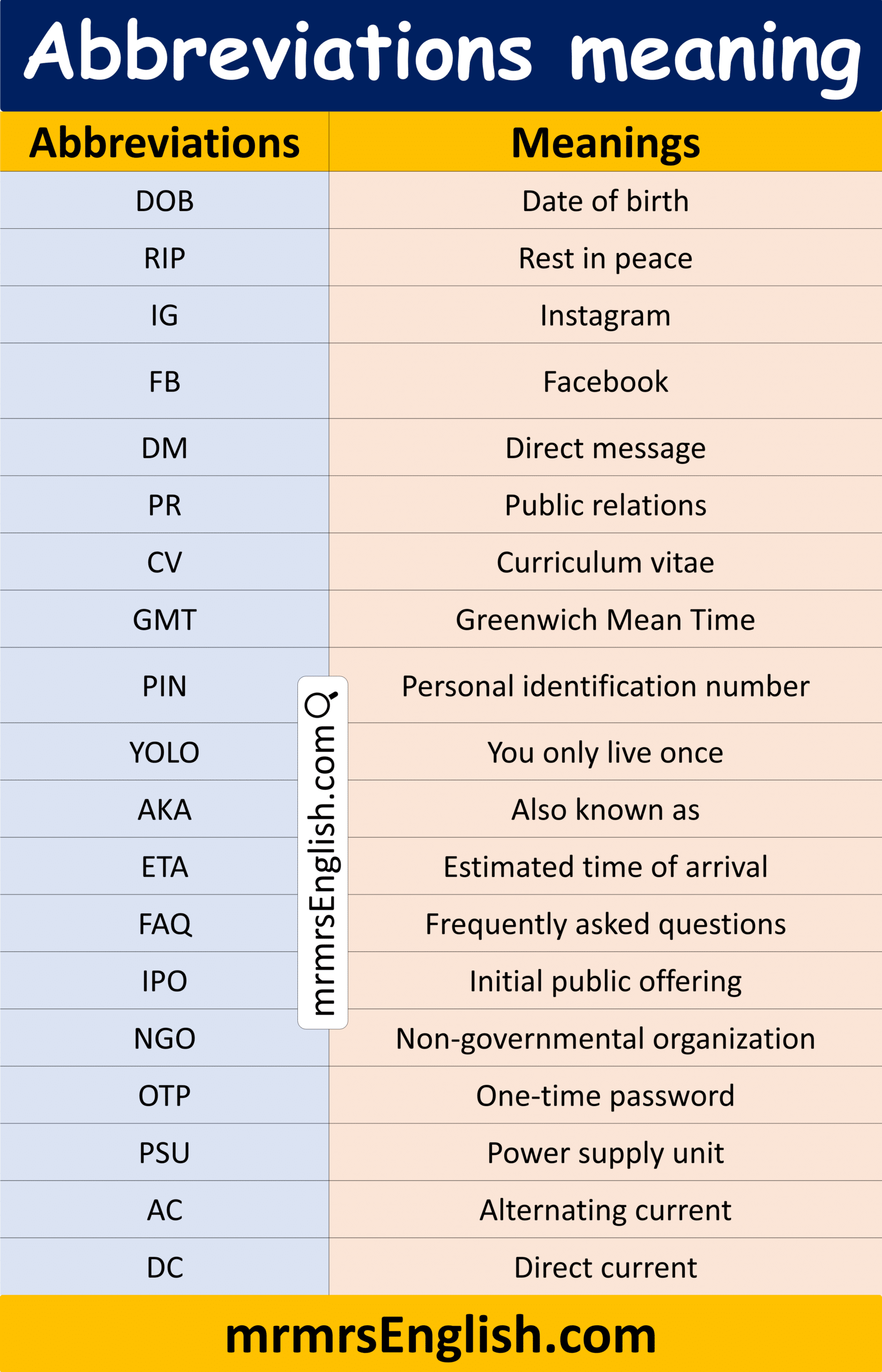 Abbreviations meaning

| Abbreviations | Meanings |
|---|---|
| DOB | Date of birth |
| RIP | Rest in peace |
| IG | Instagram |
| FB | Facebook |
| DM | Direct message |
| PR | Public relations |
| CV | Curriculum vitae |
| GMT | Greenwich Mean Time |
| PIN | Personal identification number |
| YOLO | You only live once |
| AKA | Also known as |
| ETA | Estimated time of arrival |
| FAQ | Frequently asked questions |
| IPO | Initial public offering |
| NGO | Non-governmental organization |
| OTP | One-time password |
| PSU | Power supply unit |
| AC | Alternating current |
| DC | Direct current |

mrmrsEnglish.com

mrmrsEnglish.com